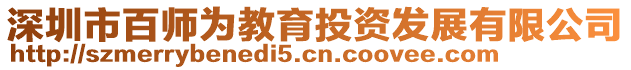 深圳市百师为教育投资发展有限公司
http://szmerrybenedi5.cn.coovee.com